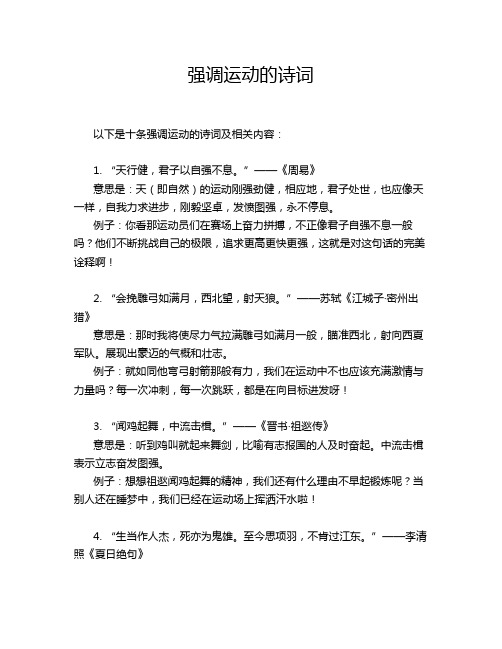 强调运动的诗词

以下是十条强调运动的诗词及相关内容：

1. “天行健，君子以自强不息。” ——《周易》

意思是：天（即自然）的运动刚强劲健，相应地，君子处世，也应像天一样，自我力求进步，刚毅坚卓，发愤图强，永不停息。

例子：你看那运动员们在赛场上奋力拼搏，不正像君子自强不息一般吗？他们不断挑战自己的极限，追求更高更快更强，这就是对这句话的完美诠释啊！

2. “会挽雕弓如满月，西北望，射天狼。” ——苏轼《江城子·密州出猎》

意思是：那时我将使尽力气拉满雕弓如满月一般，瞄准西北，射向西夏军队。展现出豪迈的气概和壮志。

例子：就如同他弯弓射箭那般有力，我们在运动中不也应该充满激情与力量吗？每一次冲刺，每一次跳跃，都是在向目标进发呀！

3. “闻鸡起舞，中流击楫。” ——《晋书·祖逖传》

意思是：听到鸡叫就起来舞剑，比喻有志报国的人及时奋起。中流击楫表示立志奋发图强。

例子：想想祖逖闻鸡起舞的精神，我们还有什么理由不早起锻炼呢？当别人还在睡梦中，我们已经在运动场上挥洒汗水啦！

4. “生当作人杰，死亦为鬼雄。至今思项羽，不肯过江东。” ——李清照《夏日绝句》